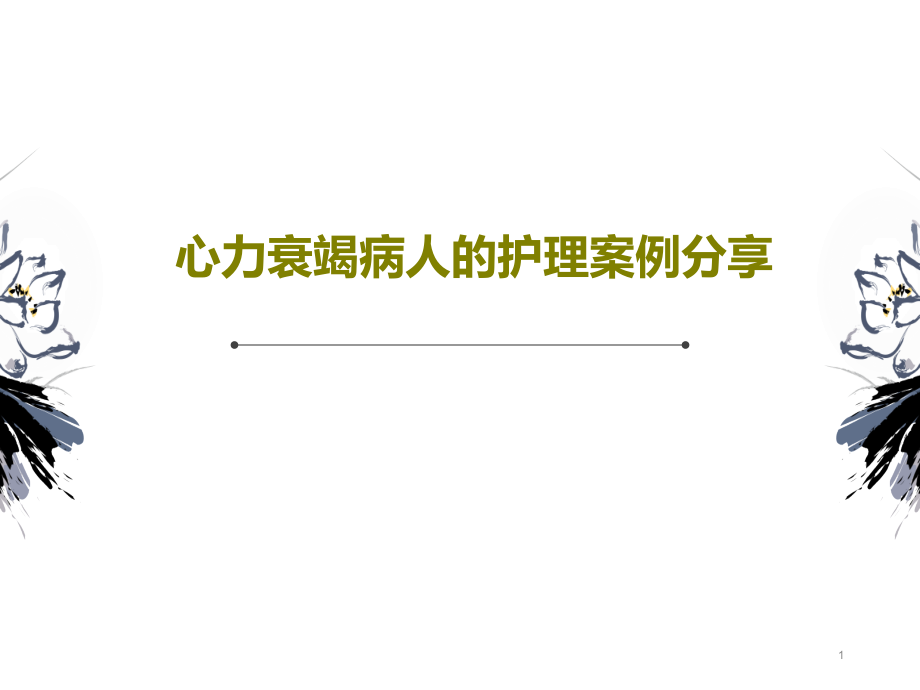 心力衰竭病人的护理案例分享

1